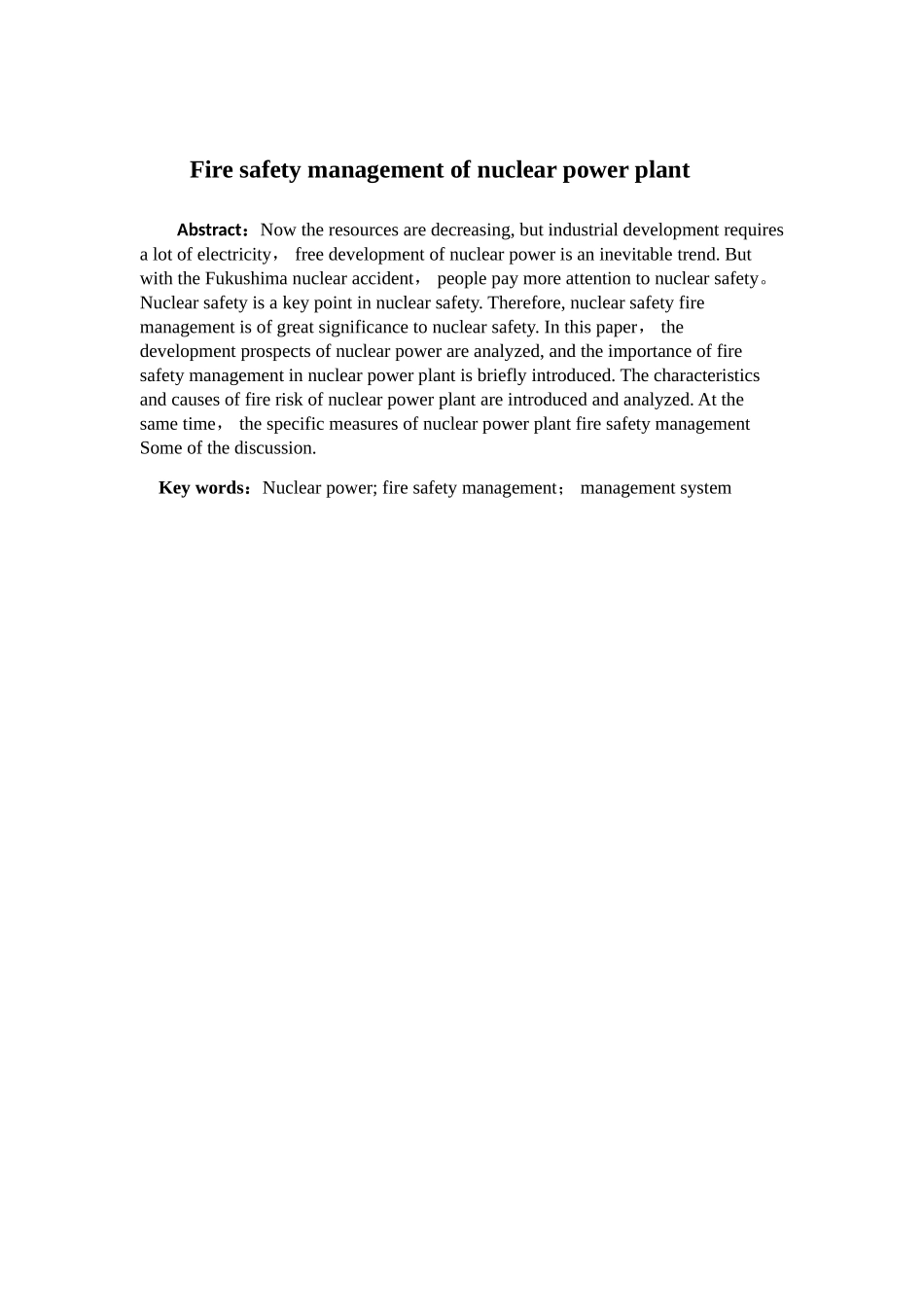 Fire safety management of nuclear power plant

Abstract：Now the resources are decreasing, but industrial development requires a lot of electricity， free development of nuclear power is an inevitable trend. But with the Fukushima nuclear accident， people pay more attention to nuclear safety。Nuclear safety is a key point in nuclear safety. Therefore, nuclear safety fire management is of great significance to nuclear safety. In this paper， the development prospects of nuclear power are analyzed, and the importance of fire safety management in nuclear power plant is briefly introduced. The characteristics and causes of fire risk of nuclear power plant are introduced and analyzed. At the same time， the specific measures of nuclear power plant fire safety management Some of the discussion.

Key words：Nuclear power; fire safety management； management system